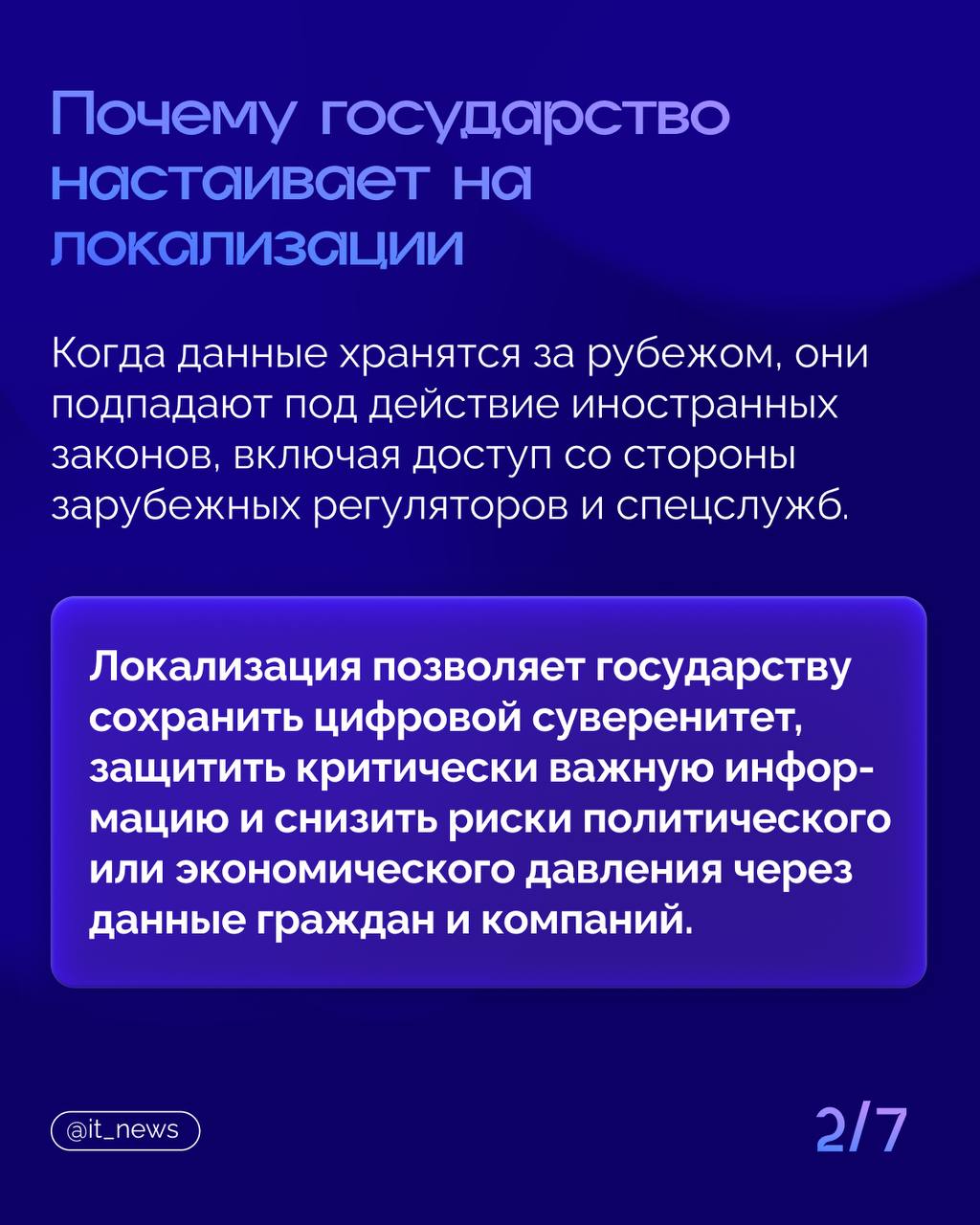 Почему государство настаивает на локализации

Когда данные хранятся за рубежом, они подпадают под действие иностранных законов, включая доступ со стороны зарубежных регуляторов и спецслужб.

Локализация позволяет государству сохранить цифровой суверенитет, защитить критически важную информацию и снизить риски политического или экономического давления через данные граждан и компаний.

@it_news

2/7